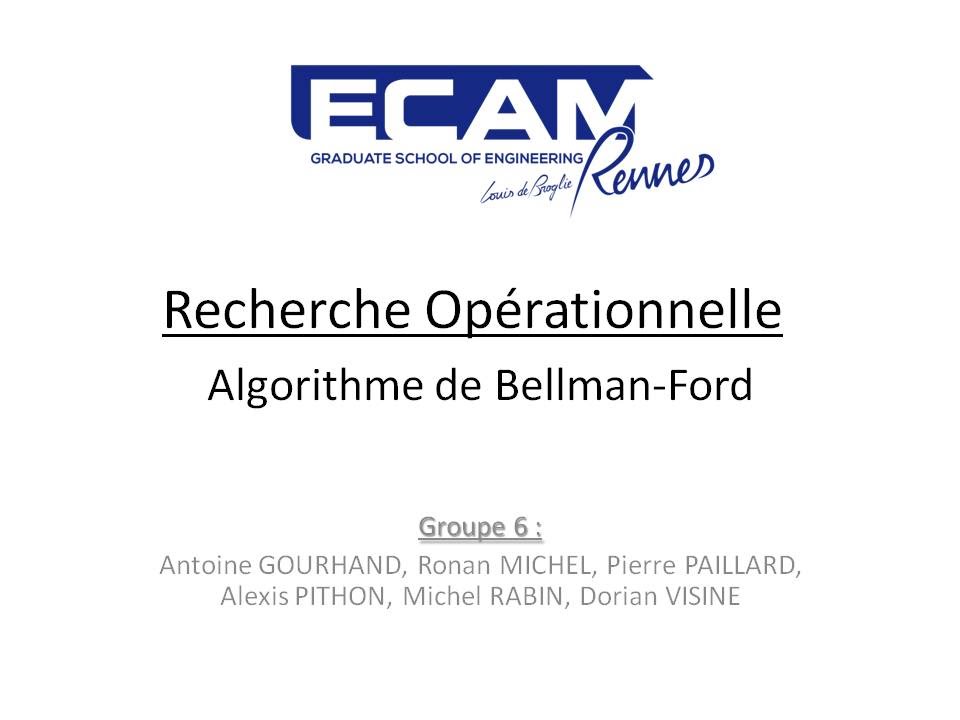 ECAM
GRADUATE SCHOOL OF ENGINEERING
Louis de Broglie Rennes

Recherche Opérationnelle

Algorithme de Bellman-Ford

Groupe 6 :

Antoine GOURHAND, Ronan MICHEL, Pierre PAILLARD, Alexis PITHON, Michel RABIN, Dorian VISINE